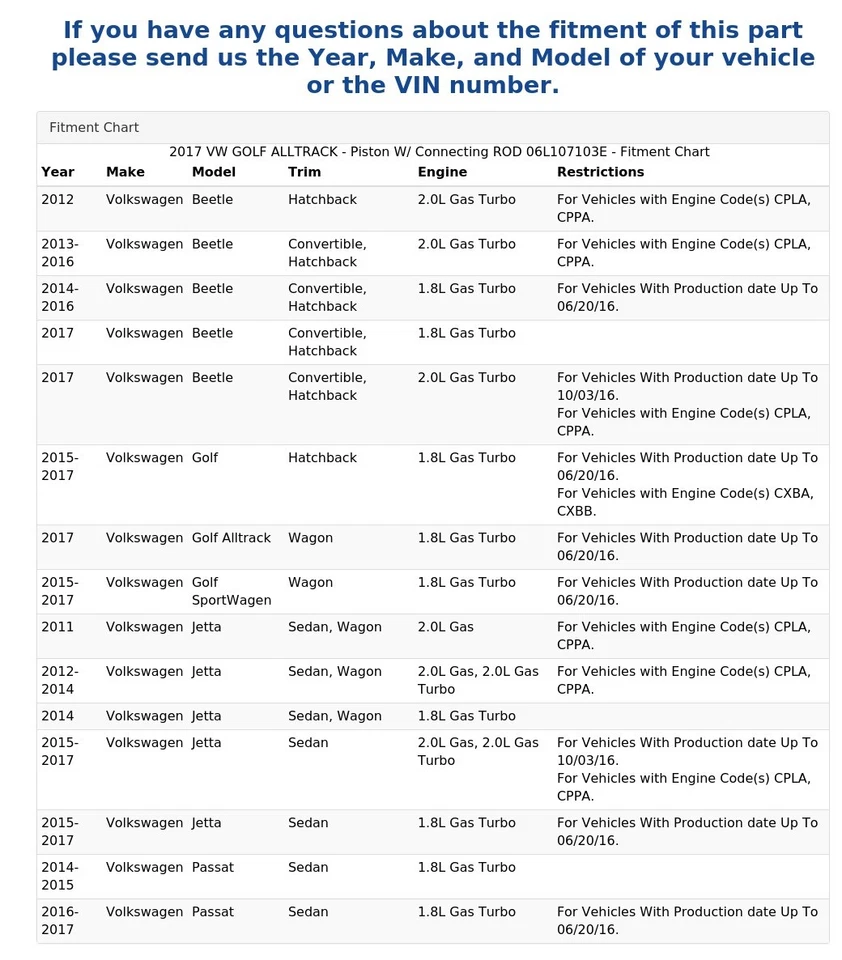 If you have any questions about the fitment of this part please send us the Year, Make, and Model of your vehicle or the VIN number.

Fitment Chart

2017 VW GOLF ALLTRACK - Piston W/ Connecting ROD 06L107103E - Fitment Chart

| Year | Make | Model | Trim | Engine | Restrictions |
|---|---|---|---|---|---|
| 2012 | Volkswagen | Beetle | Hatchback | 2.0L Gas Turbo | For Vehicles with Engine Code(s) CPLA, CPPA. |
| 2013-2016 | Volkswagen | Beetle | Convertible, Hatchback | 2.0L Gas Turbo | For Vehicles with Engine Code(s) CPLA, CPPA. |
| 2014-2016 | Volkswagen | Beetle | Convertible, Hatchback | 1.8L Gas Turbo | For Vehicles With Production date Up To 06/20/16. |
| 2017 | Volkswagen | Beetle | Convertible, Hatchback | 1.8L Gas Turbo | |
| 2017 | Volkswagen | Beetle | Convertible, Hatchback | 2.0L Gas Turbo | For Vehicles With Production date Up To 10/03/16. For Vehicles with Engine Code(s) CPLA, CPPA. |
| 2015-2017 | Volkswagen | Golf | Hatchback | 1.8L Gas Turbo | For Vehicles With Production date Up To 06/20/16. For Vehicles with Engine Code(s) CXBA, CXBB. |
| 2017 | Volkswagen | Golf Alltrack | Wagon | 1.8L Gas Turbo | For Vehicles With Production date Up To 06/20/16. |
| 2015-2017 | Volkswagen | Golf SportWagen | Wagon | 1.8L Gas Turbo | For Vehicles With Production date Up To 06/20/16. |
| 2011 | Volkswagen | Jetta | Sedan, Wagon | 2.0L Gas | For Vehicles with Engine Code(s) CPLA, CPPA. |
| 2012-2014 | Volkswagen | Jetta | Sedan, Wagon | 2.0L Gas, 2.0L Gas Turbo | For Vehicles with Engine Code(s) CPLA, CPPA. |
| 2014 | Volkswagen | Jetta | Sedan, Wagon | 1.8L Gas Turbo | |
| 2015-2017 | Volkswagen | Jetta | Sedan | 2.0L Gas, 2.0L Gas Turbo | For Vehicles With Production date Up To 10/03/16. For Vehicles with Engine Code(s) CPLA, CPPA. |
| 2015-2017 | Volkswagen | Jetta | Sedan | 1.8L Gas Turbo | For Vehicles With Production date Up To 06/20/16. |
| 2014-2015 | Volkswagen | Passat | Sedan | 1.8L Gas Turbo | |
| 2016-2017 | Volkswagen | Passat | Sedan | 1.8L Gas Turbo | For Vehicles With Production date Up To 06/20/16. |